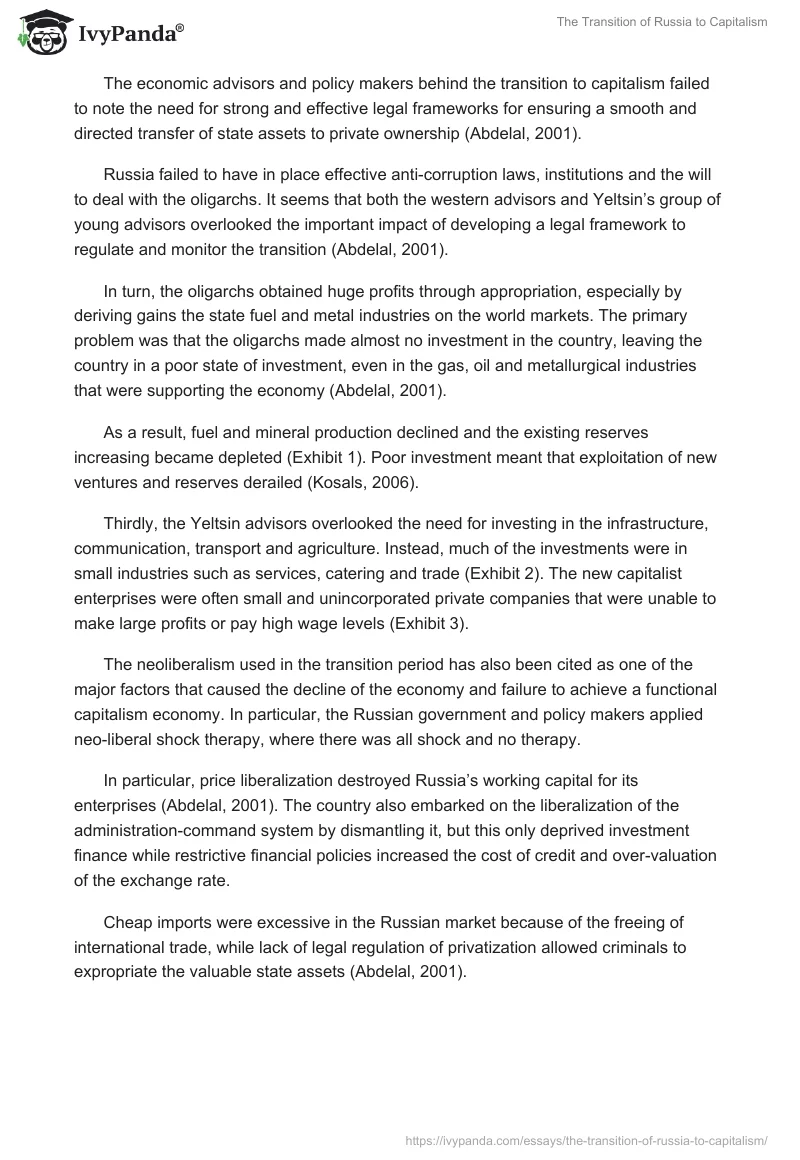 IvyPanda®

The Transition of Russia to Capitalism

The economic advisors and policy makers behind the transition to capitalism failed to note the need for strong and effective legal frameworks for ensuring a smooth and directed transfer of state assets to private ownership (Abdelal, 2001).

Russia failed to have in place effective anti-corruption laws, institutions and the will to deal with the oligarchs. It seems that both the western advisors and Yeltsin's group of young advisors overlooked the important impact of developing a legal framework to regulate and monitor the transition (Abdelal, 2001).

In turn, the oligarchs obtained huge profits through appropriation, especially by deriving gains the state fuel and metal industries on the world markets. The primary problem was that the oligarchs made almost no investment in the country, leaving the country in a poor state of investment, even in the gas, oil and metallurgical industries that were supporting the economy (Abdelal, 2001).

As a result, fuel and mineral production declined and the existing reserves increasing became depleted (Exhibit 1). Poor investment meant that exploitation of new ventures and reserves derailed (Kosals, 2006).

Thirdly, the Yeltsin advisors overlooked the need for investing in the infrastructure, communication, transport and agriculture. Instead, much of the investments were in small industries such as services, catering and trade (Exhibit 2). The new capitalist enterprises were often small and unincorporated private companies that were unable to make large profits or pay high wage levels (Exhibit 3).

The neoliberalism used in the transition period has also been cited as one of the major factors that caused the decline of the economy and failure to achieve a functional capitalism economy. In particular, the Russian government and policy makers applied neo-liberal shock therapy, where there was all shock and no therapy.

In particular, price liberalization destroyed Russia's working capital for its enterprises (Abdelal, 2001). The country also embarked on the liberalization of the administration-command system by dismantling it, but this only deprived investment finance while restrictive financial policies increased the cost of credit and over-valuation of the exchange rate.

Cheap imports were excessive in the Russian market because of the freeing of international trade, while lack of legal regulation of privatization allowed criminals to expropriate the valuable state assets (Abdelal, 2001).

https://ivypanda.com/essays/the-transition-of-russia-to-capitalism/